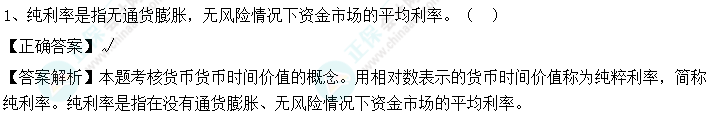 1、纯利率是指无通货膨胀，无风险情况下资金市场的平均利率。（　）

【正确答案】√

【答案解析】本题考核货币货币时间价值的概念。用相对数表示的货币时间价值称为纯粹利率，简称纯利率。纯利率是指在没有通货膨胀、无风险情况下资金市场的平均利率。